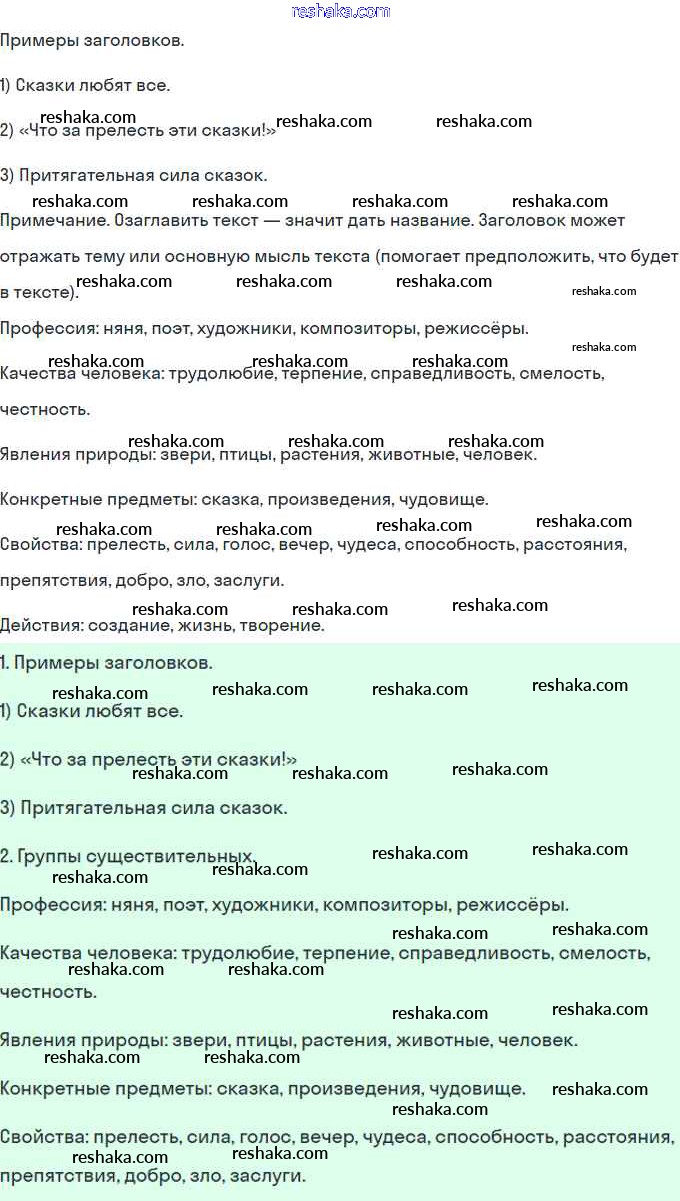 Примеры заголовков.

1) Сказки любят все.

2) «Что за прелесть эти сказки!»

3) Притягательная сила сказок.

Примечание. Озаглавить текст — значит дать название. Заголовок может отражать тему или основную мысль текста (помогает предположить, что будет в тексте).

Профессия: няня, поэт, художники, композиторы, режиссёры.

Качества человека: трудолюбие, терпение, справедливость, смелость, честность.

Явления природы: звери, птицы, растения, животные, человек.

Конкретные предметы: сказка, произведения, чудовище.

Свойства: прелесть, сила, голос, вечер, чудеса, способность, расстояния, препятствия, добро, зло, заслуги.

Действия: создание, жизнь, творение.

1. Примеры заголовков.

1) Сказки любят все.

2) «Что за прелесть эти сказки!»

3) Притягательная сила сказок.

2. Группы существительных.

Профессия: няня, поэт, художники, композиторы, режиссёры.

Качества человека: трудолюбие, терпение, справедливость, смелость, честность.

Явления природы: звери, птицы, растения, животные, человек.

Конкретные предметы: сказка, произведения, чудовище.

Свойства: прелесть, сила, голос, вечер, чудеса, способность, расстояния, препятствия, добро, зло, заслуги.

reshaka.com